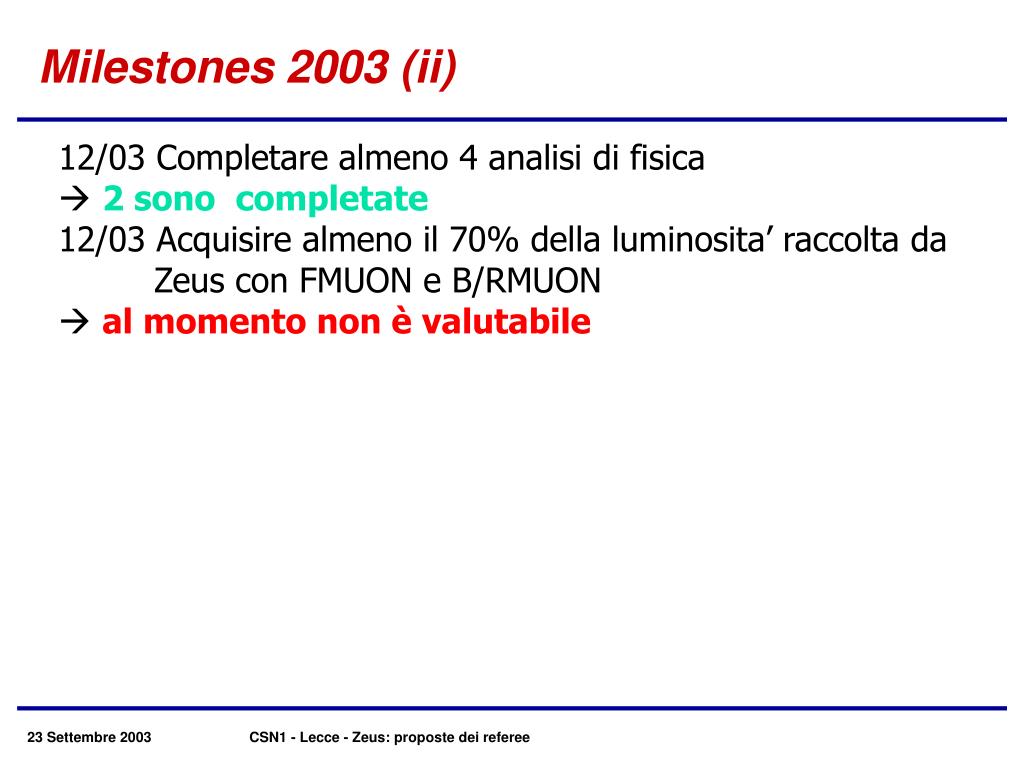 Milestones 2003 (ii)

12/03 Completare almeno 4 analisi di fisica
→ 2 sono completate
12/03 Acquisire almeno il 70% della luminosita’ raccolta da Zeus con FMUON e B/RMUON
→ al momento non è valutabile

23 Settembre 2003

CSN1 - Lecce - Zeus: proposte dei referee